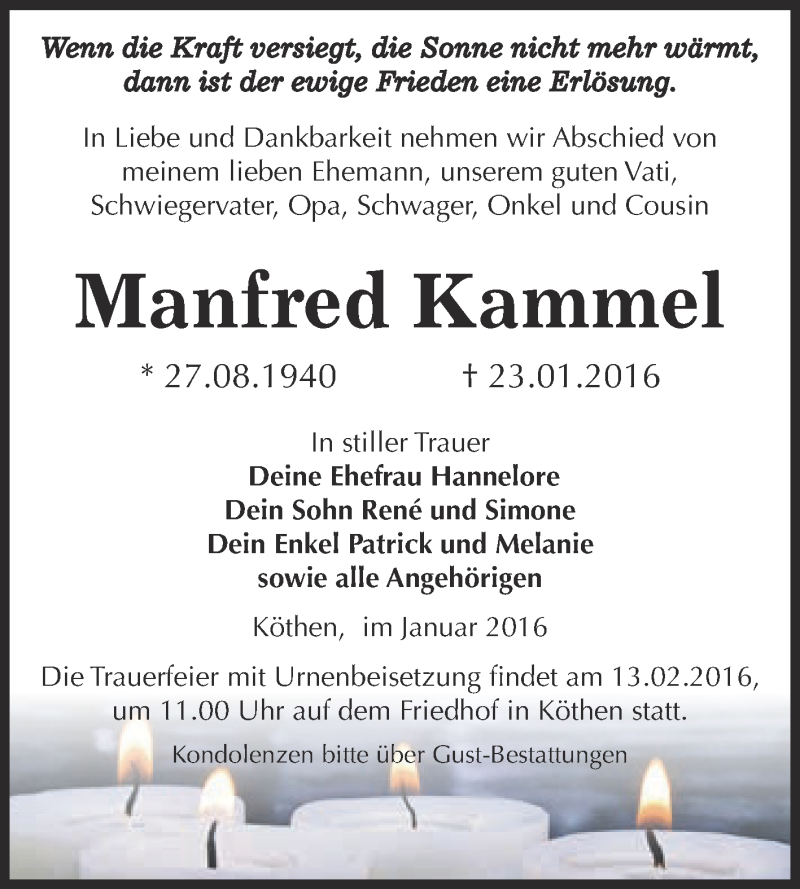 Wenn die Kraft versiegt, die Sonne nicht mehr wärmt, dann ist der ewige Frieden eine Erlösung.

In Liebe und Dankbarkeit nehmen wir Abschied von meinem lieben Ehemann, unserem guten Vati, Schwiegervater, Opa, Schwager, Onkel und Cousin

Manfred Kammel

* 27.08.1940 † 23.01.2016

In stiller Trauer
Deine Ehefrau Hannelore
Dein Sohn René und Simone
Dein Enkel Patrick und Melanie
sowie alle Angehörigen

Köthen, im Januar 2016

Die Trauerfeier mit Urnenbeisetzung findet am 13.02.2016, um 11.00 Uhr auf dem Friedhof in Köthen statt.

Kondolenzen bitte über Gust-Bestattungen